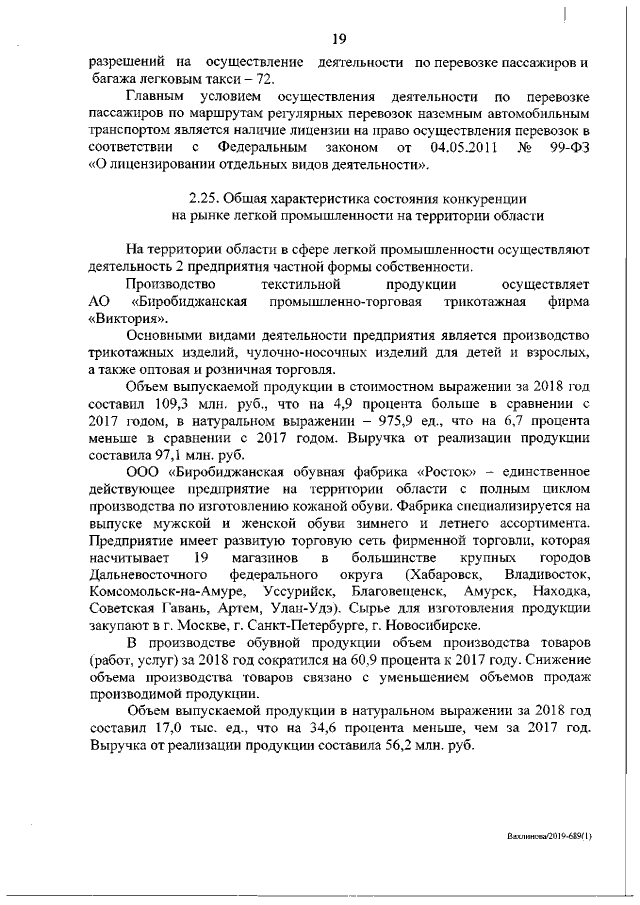 19

разрешений на осуществление деятельности по перевозке пассажиров и багажа легковым такси – 72.

Главным условием осуществления деятельности по перевозке пассажиров по маршрутам регулярных перевозок наземным автомобильным транспортом является наличие лицензии на право осуществления перевозок в соответствии с Федеральным законом от 04.05.2011 № 99-ФЗ «О лицензировании отдельных видов деятельности».

2.25. Общая характеристика состояния конкуренции на рынке легкой промышленности на территории области

На территории области в сфере легкой промышленности осуществляют деятельность 2 предприятия частной формы собственности.

Производство текстильной продукции осуществляет АО «Биробиджанская промышленно-торговая трикотажная фирма «Виктория».

Основными видами деятельности предприятия является производство трикотажных изделий, чулочно-носочных изделий для детей и взрослых, а также оптовая и розничная торговля.

Объем выпускаемой продукции в стоимостном выражении за 2018 год составил 109,3 млн. руб., что на 4,9 процента больше в сравнении с 2017 годом, в натуральном выражении – 975,9 ед., что на 6,7 процента меньше в сравнении с 2017 годом. Выручка от реализации продукции составила 97,1 млн. руб.

ООО «Биробиджанская обувная фабрика «Росток» – единственное действующее предприятие на территории области с полным циклом производства по изготовлению кожаной обуви. Фабрика специализируется на выпуске мужской и женской обуви зимнего и летнего ассортимента. Предприятие имеет развитую торговую сеть фирменной торговли, которая насчитывает 19 магазинов в большинстве крупных городов Дальневосточного федерального округа (Хабаровск, Владивосток, Комсомольск-на-Амуре, Уссурийск, Благовещенск, Амурск, Находка, Советская Гавань, Артем, Улан-Удэ). Сырье для изготовления продукции закупают в г. Москве, г. Санкт-Петербурге, г. Новосибирске.

В производстве обувной продукции объем производства товаров (работ, услуг) за 2018 год сократился на 60,9 процента к 2017 году. Снижение объема производства товаров связано с уменьшением объемов продаж производимой продукции.

Объем выпускаемой продукции в натуральном выражении за 2018 год составил 17,0 тыс. ед., что на 34,6 процента меньше, чем за 2017 год. Выручка от реализации продукции составила 56,2 млн. руб.

Вахлинова/2019-689(1)